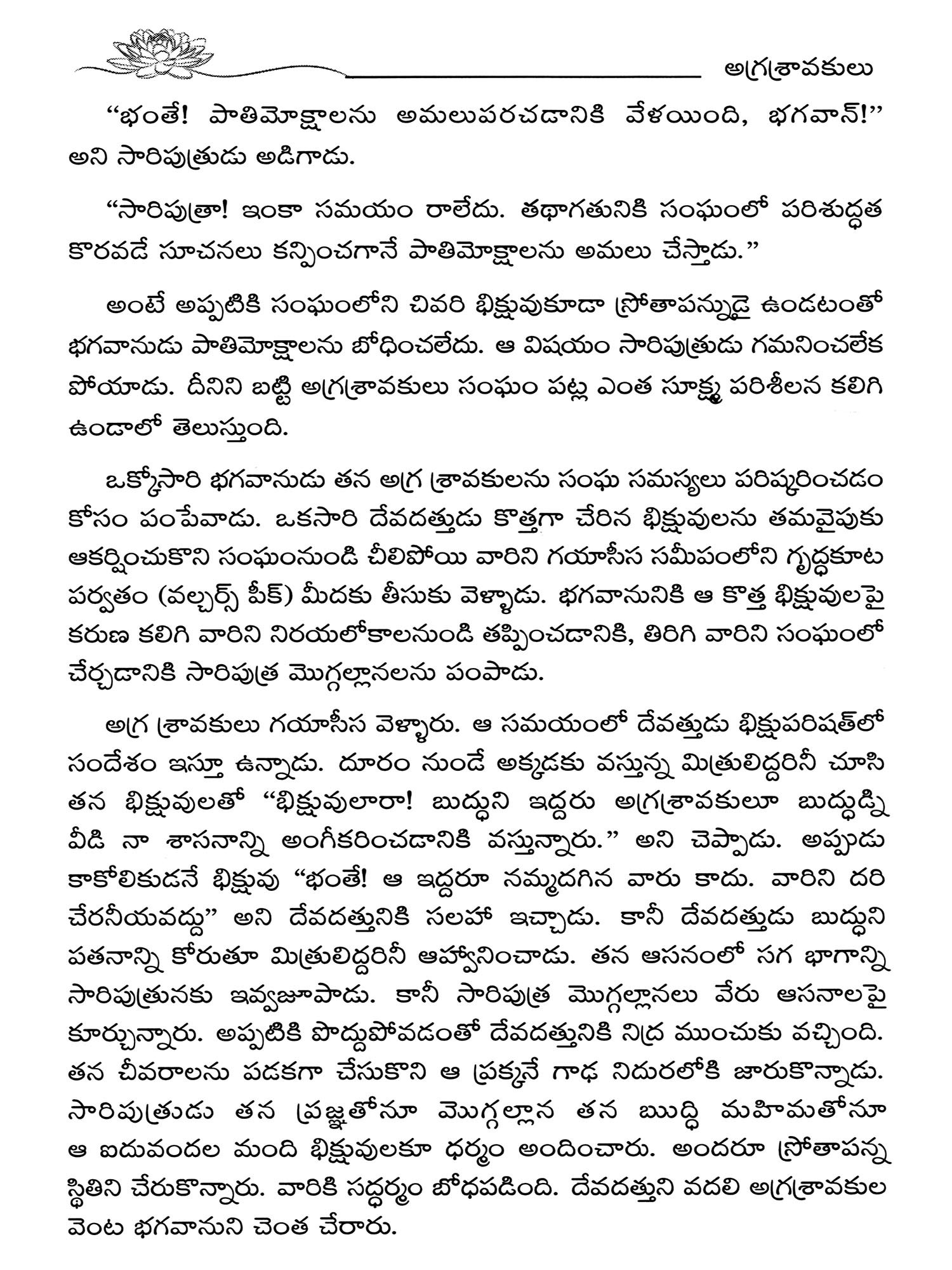 అగ్రశ్రావకులు

"భంతే! పాతిమోక్షాలను అమలుపరచడానికి వేళయింది, భగవాన్!" అని సారిపుత్రుడు అడిగాడు.

"సారిపుత్రా! ఇంకా సమయం రాలేదు. తథాగతునికి సంఘంలో పరిశుద్ధత కొరవడే సూచనలు కన్పించగానే పాతిమోక్షాలను అమలు చేస్తాడు."

అంటే అప్పటికి సంఘంలోని చివరి భిక్షువుకూడా స్రోతాపన్నుడై ఉండటంతో భగవానుడు పాతిమోక్షాలను బోధించలేదు. ఆ విషయం సారిపుత్రుడు గమనించలేక పోయాడు. దీనిని బట్టి అగ్రశ్రావకులు సంఘం పట్ల ఎంత సూక్ష్మ పరిశీలన కలిగి ఉండాలో తెలుస్తుంది.

ఒక్కోసారి భగవానుడు తన అగ్ర శ్రావకులను సంఘ సమస్యలు పరిష్కరించడం కోసం పంపేవాడు. ఒకసారి దేవదత్తుడు కొత్తగా చేరిన భిక్షువులను తమవైపుకు ఆకర్షించుకొని సంఘంనుండి చీలిపోయి వారిని గయాసీస సమీపంలోని గృద్ధకూట పర్వతం (వల్చర్స్ పీక్) మీదకు తీసుకు వెళ్ళాడు. భగవానునికి ఆ కొత్త భిక్షువులపై కరుణ కలిగి వారిని నిరయలోకాలనుండి తప్పించడానికి, తిరిగి వారిని సంఘంలో చేర్చడానికి సారిపుత్ర మొగ్గల్లానలను పంపాడు.

అగ్ర శ్రావకులు గయాసీస వెళ్ళారు. ఆ సమయంలో దేవత్తుడు భిక్షుపరిషత్‌లో సందేశం ఇస్తూ ఉన్నాడు. దూరం నుండే అక్కడకు వస్తున్న మిత్రులిద్దరినీ చూసి తన భిక్షువులతో "భిక్షువులారా! బుద్ధుని ఇద్దరు అగ్రశ్రావకులూ బుద్ధుడ్ని వీడి నా శాసనాన్ని అంగీకరించడానికి వస్తున్నారు." అని చెప్పాడు. అప్పుడు కాకోలికుడనే భిక్షువు "భంతే! ఆ ఇద్దరూ నమ్మదగిన వారు కాదు. వారిని దరి చేరనీయవద్దు" అని దేవదత్తునికి సలహా ఇచ్చాడు. కానీ దేవదత్తుడు బుద్ధుని పతనాన్ని కోరుతూ మిత్రులిద్దరినీ ఆహ్వానించాడు. తన ఆసనంలో సగ భాగాన్ని సారిపుత్రునకు ఇవ్వజూపాడు. కానీ సారిపుత్ర మొగ్గల్లానలు వేరు ఆసనాలపై కూర్చున్నారు. అప్పటికి పొద్దుపోవడంతో దేవదత్తునికి నిద్ర ముంచుకు వచ్చింది. తన చీవరాలను పడకగా చేసుకొని ఆ ప్రక్కనే గాఢ నిదురలోకి జారుకొన్నాడు. సారిపుత్రుడు తన ప్రజ్ఞతోనూ మొగ్గల్లాన తన బుద్ధి మహిమతోనూ ఆ ఐదువందల మంది భిక్షువులకూ ధర్మం అందించారు. అందరూ స్రోతాపన్న స్థితిని చేరుకొన్నారు. వారికి సద్ధర్మం బోధపడింది. దేవదత్తుని వదలి అగ్రశ్రావకుల వెంట భగవానుని చెంత చేరారు.